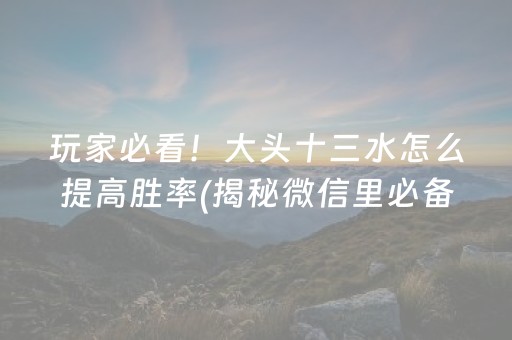 玩家必看！大头十三水怎么提高胜率(揭秘微信里必备